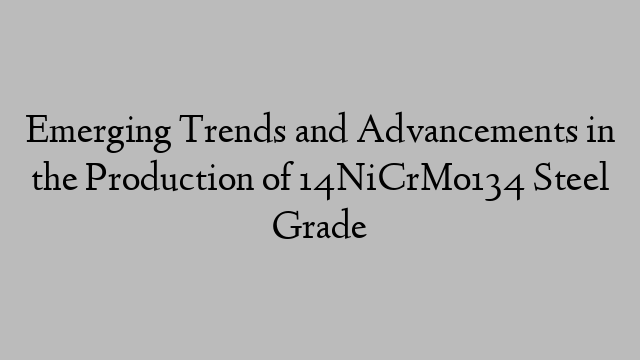 Emerging Trends and Advancements in the Production of 14NiCrMo134 Steel Grade